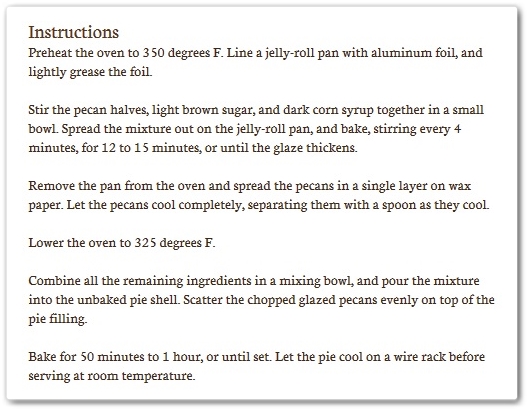 Instructions
Preheat the oven to 350 degrees F. Line a jelly-roll pan with aluminum foil, and lightly grease the foil.

Stir the pecan halves, light brown sugar, and dark corn syrup together in a small bowl. Spread the mixture out on the jelly-roll pan, and bake, stirring every 4 minutes, for 12 to 15 minutes, or until the glaze thickens.

Remove the pan from the oven and spread the pecans in a single layer on wax paper. Let the pecans cool completely, separating them with a spoon as they cool.

Lower the oven to 325 degrees F.

Combine all the remaining ingredients in a mixing bowl, and pour the mixture into the unbaked pie shell. Scatter the chopped glazed pecans evenly on top of the pie filling.

Bake for 50 minutes to 1 hour, or until set. Let the pie cool on a wire rack before serving at room temperature.